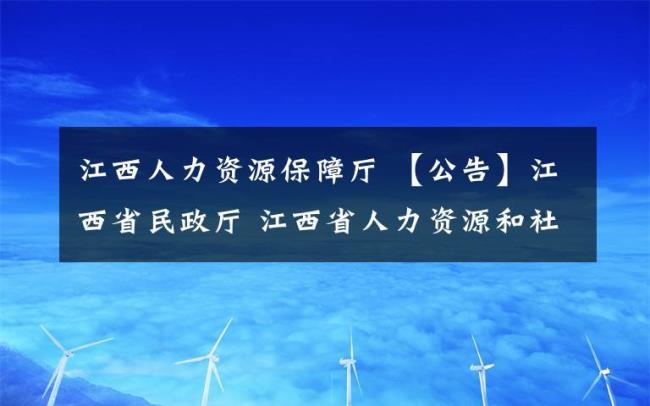 江西人力资源保障厅 【公告】江西省民政厅 江西省人力资源和社